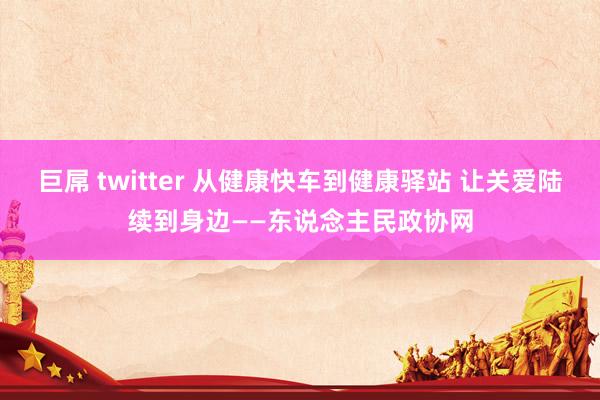 巨屌 twitter 从健康快车到健康驿站 让关爱陆续到身边——东说念主民政协网